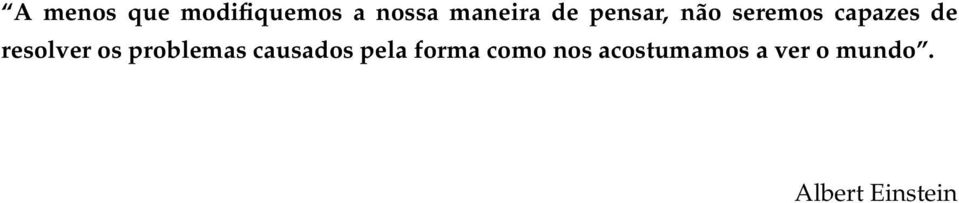 “A menos que modifiquemos a nossa maneira de pensar, não seremos capazes de resolver os problemas causados pela forma como nos acostumamos a ver o mundo”.

Albert Einstein